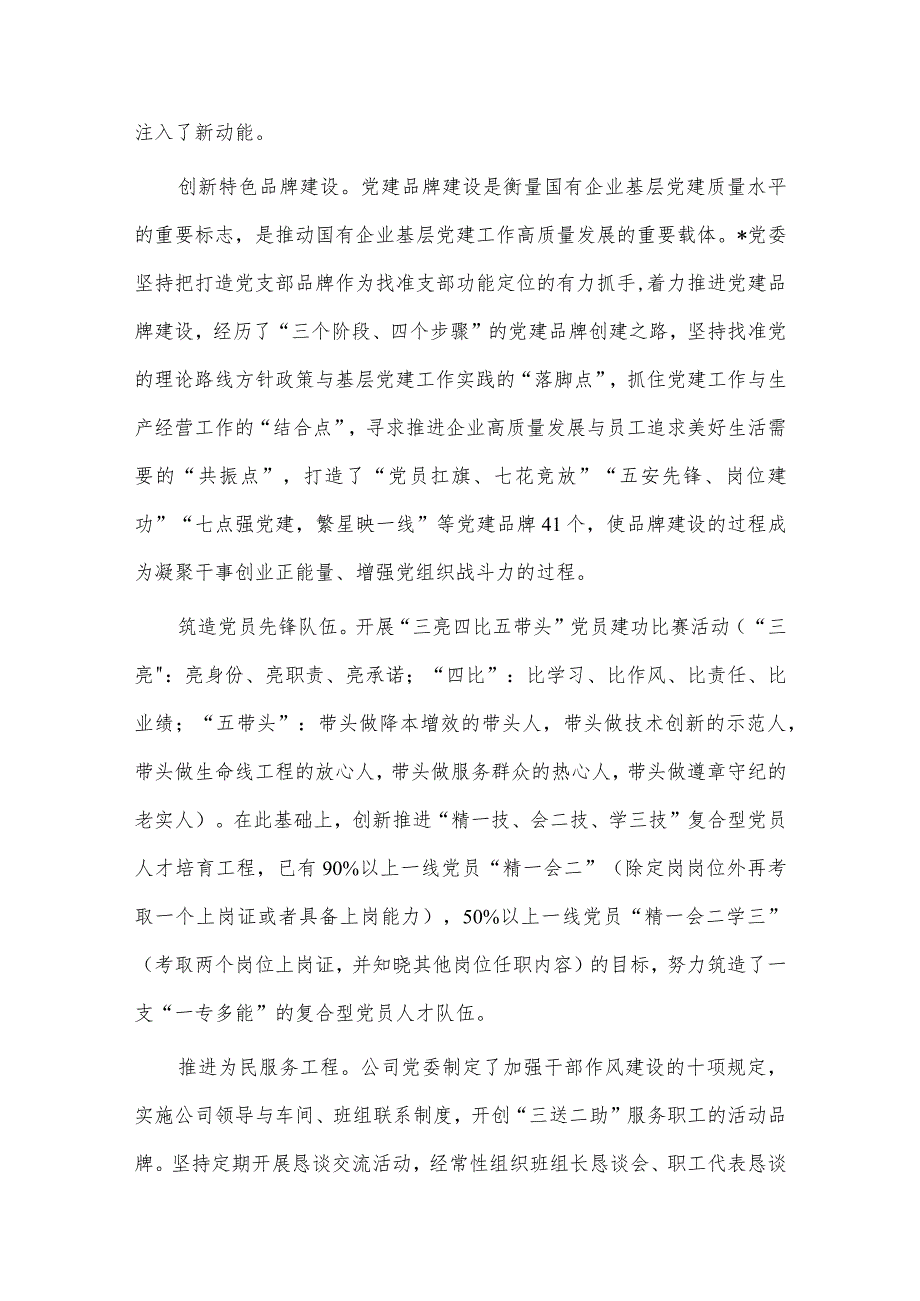 注入了新动能。

创新特色品牌建设。党建品牌建设是衡量国有企业基层党建质量水平的重要标志，是推动国有企业基层党建工作高质量发展的重要载体。*党委坚持把打造党支部品牌作为找准支部功能定位的有力抓手，着力推进党建品牌建设，经历了“三个阶段、四个步骤”的党建品牌创建之路，坚持找准党的理论路线方针政策与基层党建工作实践的“落脚点”，抓住党建工作与生产经营工作的“结合点”，寻求推进企业高质量发展与员工追求美好生活需要的“共振点”，打造了“党员扛旗、七花竞放”“五安先锋、岗位建功”“七点强党建，繁星映一线”等党建品牌41个，使品牌建设的过程成为凝聚干事创业正能量、增强党组织战斗力的过程。

筑造党员先锋队伍。开展“三亮四比五带头”党员建功比赛活动（“三亮"：亮身份、亮职责、亮承诺；“四比”：比学习、比作风、比责任、比业绩；“五带头”：带头做降本增效的带头人，带头做技术创新的示范人，带头做生命线工程的放心人，带头做服务群众的热心人，带头做遵章守纪的老实人）。在此基础上，创新推进“精一技、会二技、学三技”复合型党员人才培育工程，已有90%以上一线党员“精一会二”（除定岗岗位外再考取一个上岗证或者具备上岗能力），50%以上一线党员“精一会二学三”（考取两个岗位上岗证，并知晓其他岗位任职内容）的目标，努力筑造了一支“一专多能”的复合型党员人才队伍。

推进为民服务工程。公司党委制定了加强干部作风建设的十项规定，实施公司领导与车间、班组联系制度，开创“三送二助”服务职工的活动品牌。坚持定期开展恳谈交流活动，经常性组织班组长恳谈会、职工代表恳谈